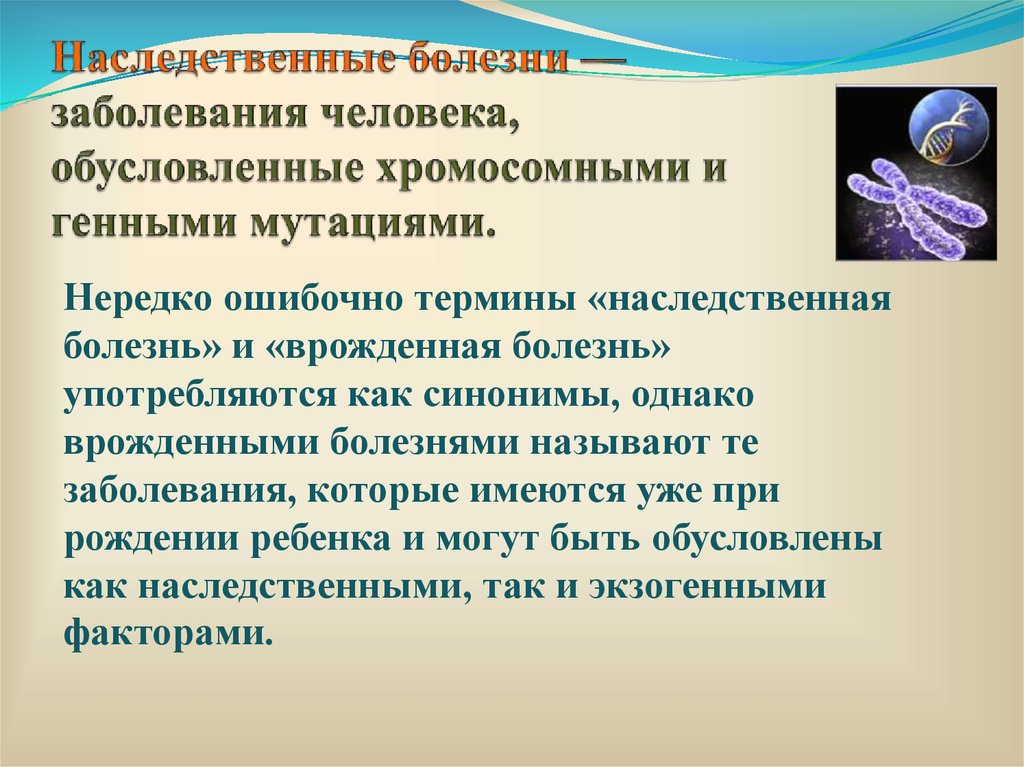 Наследственные болезни — заболевания человека, обусловленные хромосомными и генными мутациями.

Нередко ошибочно термины «наследственная болезнь» и «врожденная болезнь» употребляются как синонимы, однако врожденными болезнями называют те заболевания, которые имеются уже при рождении ребенка и могут быть обусловлены как наследственными, так и экзогенными факторами.